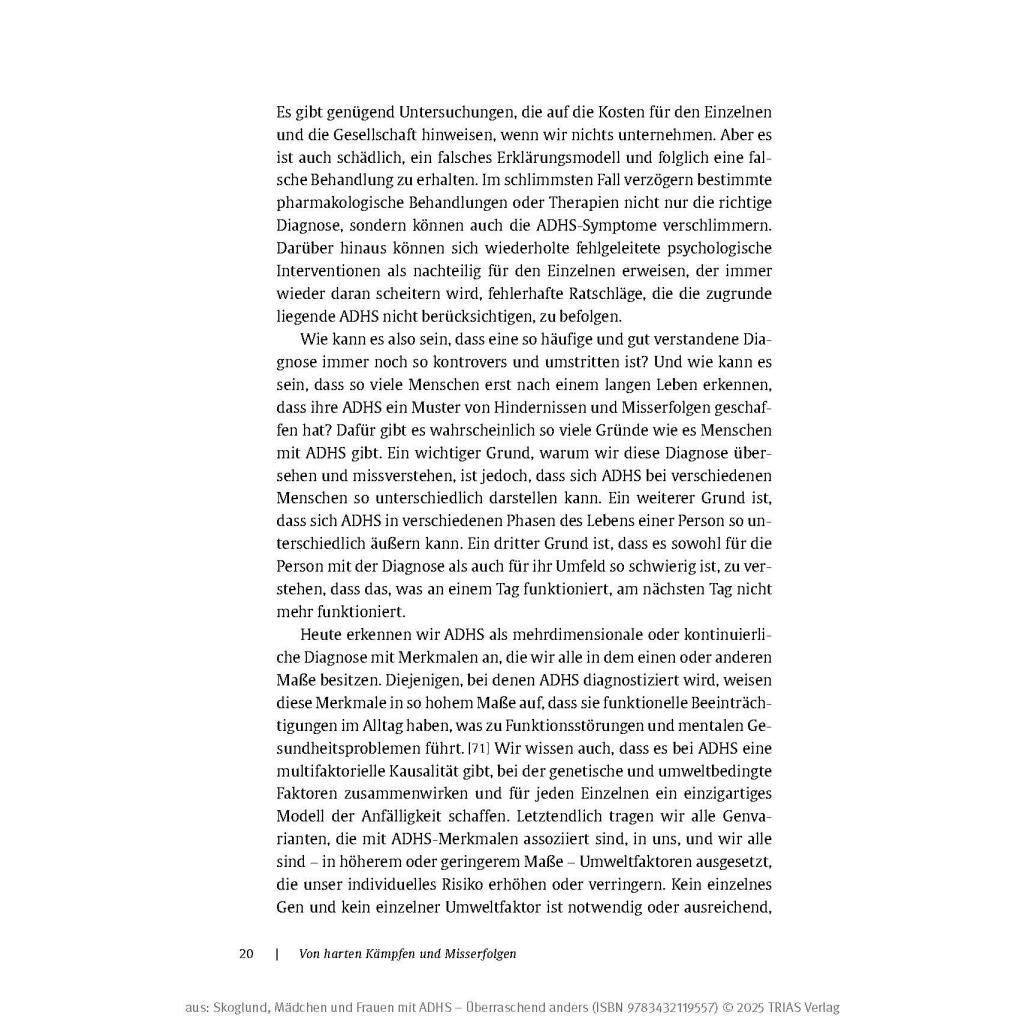 Es gibt genügend Untersuchungen, die auf die Kosten für den Einzelnen und die Gesellschaft hinweisen, wenn wir nichts unternehmen. Aber es ist auch schädlich, ein falsches Erklärungsmodell und folglich eine falsche Behandlung zu erhalten. Im schlimmsten Fall verzögern bestimmte pharmakologische Behandlungen oder Therapien nicht nur die richtige Diagnose, sondern können auch die ADHS-Symptome verschlimmern. Darüber hinaus können sich wiederholte fehlgeleitete psychologische Interventionen als nachteilig für den Einzelnen erweisen, der immer wieder daran scheitern wird, fehlerhafte Ratschläge, die die zugrunde liegende ADHS nicht berücksichtigen, zu befolgen.

Wie kann es also sein, dass eine so häufige und gut verstandene Diagnose immer noch so kontrovers und umstritten ist? Und wie kann es sein, dass so viele Menschen erst nach einem langen Leben erkennen, dass ihre ADHS ein Muster von Hindernissen und Misserfolgen geschaffen hat? Dafür gibt es wahrscheinlich so viele Gründe wie es Menschen mit ADHS gibt. Ein wichtiger Grund, warum wir diese Diagnose übersehen und missverstehen, ist jedoch, dass sich ADHS bei verschiedenen Menschen so unterschiedlich darstellen kann. Ein weiterer Grund ist, dass sich ADHS in verschiedenen Phasen des Lebens einer Person so unterschiedlich äußern kann. Ein dritter Grund ist, dass es sowohl für die Person mit der Diagnose als auch für ihr Umfeld so schwierig ist, zu verstehen, dass das, was an einem Tag funktioniert, am nächsten Tag nicht mehr funktioniert.

Heute erkennen wir ADHS als mehrdimensionale oder kontinuierliche Diagnose mit Merkmalen an, die wir alle in dem einen oder anderen Maße besitzen. Diejenigen, bei denen ADHS diagnostiziert wird, weisen diese Merkmale in so hohem Maße auf, dass sie funktionelle Beeinträchtigungen im Alltag haben, was zu Funktionsstörungen und mentalen Gesundheitsproblemen führt. [71] Wir wissen auch, dass es bei ADHS eine multifaktorielle Kausalität gibt, bei der genetische und umweltbedingte Faktoren zusammenwirken und für jeden Einzelnen ein einzigartiges Modell der Anfälligkeit schaffen. Letztendlich tragen wir alle Genvarianten, die mit ADHS-Merkmalen assoziiert sind, in uns, und wir alle sind – in höherem oder geringerem Maße – Umweltfaktoren ausgesetzt, die unser individuelles Risiko erhöhen oder verringern. Kein einzelnes Gen und kein einzelner Umweltfaktor ist notwendig oder ausreichend,

20 | Von harten Kämpfen und Misserfolgen

aus: Skoglund, Mädchen und Frauen mit ADHS – Überraschend anders (ISBN 9783432119557) © 2025 TRIAS Verlag